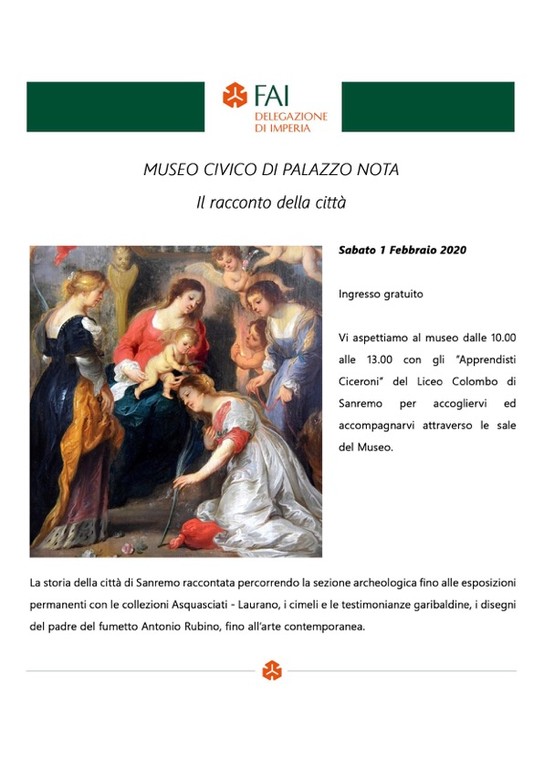 FAI
DELEGAZIONE
DI IMPERIA

MUSEO CIVICO DI PALAZZO NOTA

Il racconto della città

Sabato 1 Febbraio 2020

Ingresso gratuito

Vi aspettiamo al museo dalle 10.00 alle 13.00 con gli "Apprendisti Ciceroni" del Liceo Colombo di Sanremo per accogliervi ed accompagnarvi attraverso le sale del Museo.

La storia della città di Sanremo raccontata percorrendo la sezione archeologica fino alle esposizioni permanenti con le collezioni Asquasciati - Laurano, i cimeli e le testimonianze garibaldine, i disegni del padre del fumetto Antonio Rubino, fino all'arte contemporanea.